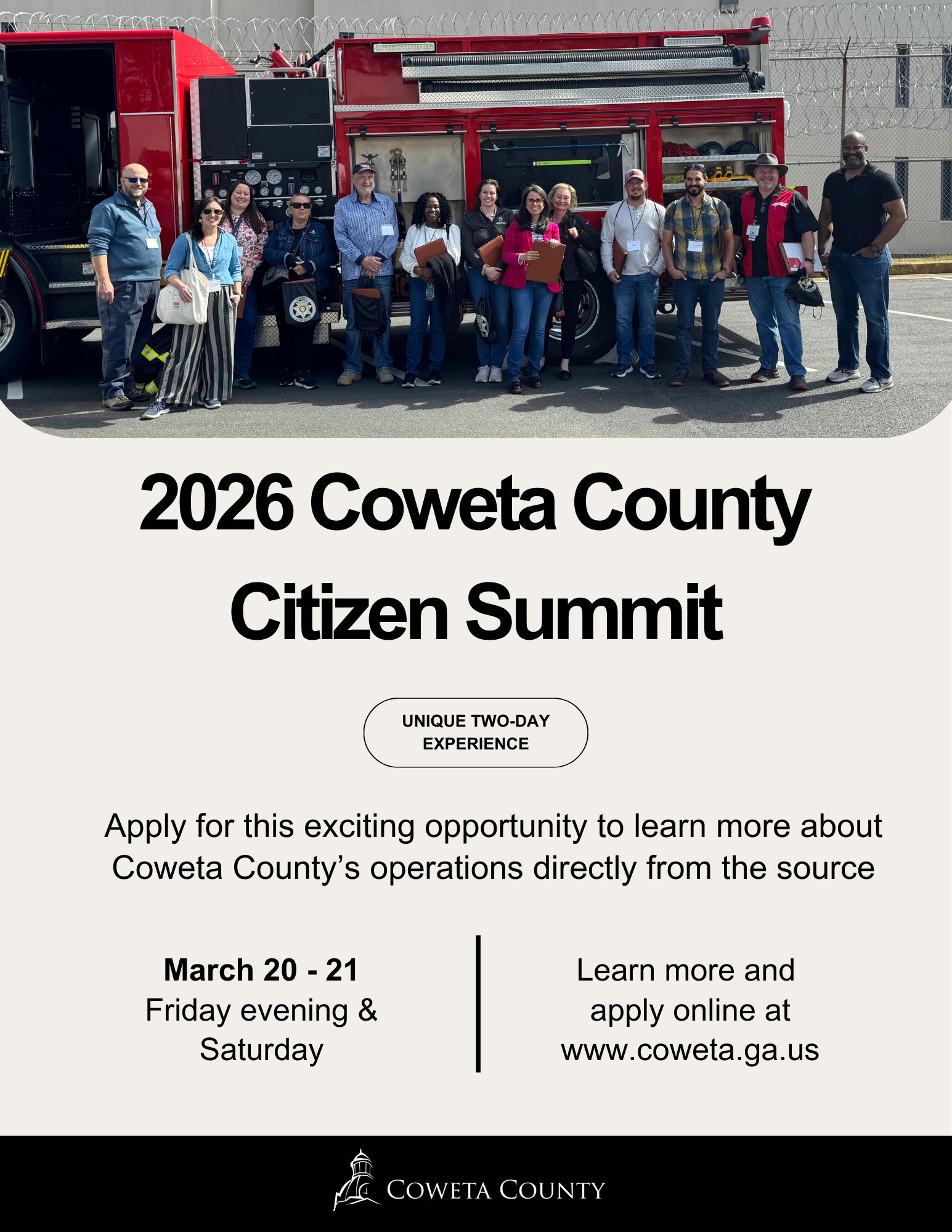 2026 Coweta County Citizen Summit

UNIQUE TWO-DAY EXPERIENCE

Apply for this exciting opportunity to learn more about Coweta County's operations directly from the source

March 20 - 21
Friday evening & Saturday

Learn more and apply online at www.coweta.ga.us

COWETA COUNTY